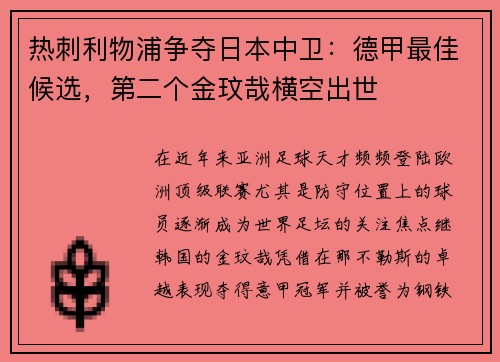 热刺利物浦争夺日本中卫：德甲最佳候选，第二个金玟哉横空出世

在近年来亚洲足球天才频频登陆欧洲顶级联赛尤其是防守位置上的球员逐渐成为世界足坛的关注焦点继韩国的金玟哉凭借在那不勒斯的卓越表现夺得意甲冠军并被誉为钢铁